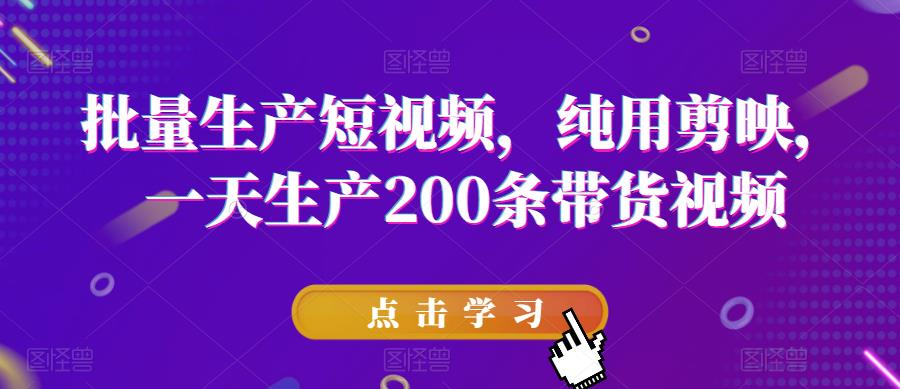 图怪兽 图怪兽 图怪兽

批量生产短视频，纯用剪映，一天生产200条带货视频

点击学习

图怪兽 图怪兽 图怪兽